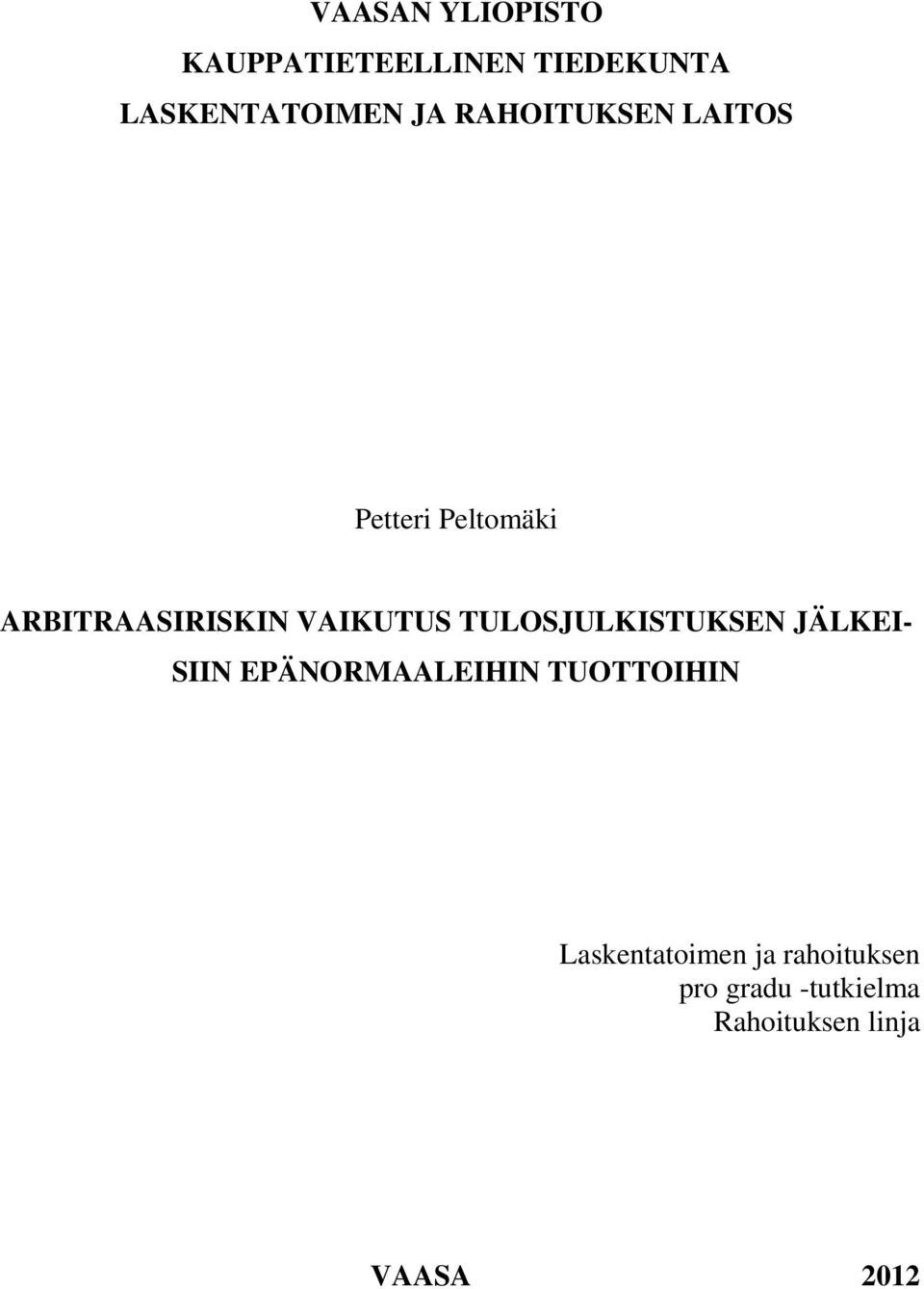 VAASAN YLIOPISTO
KAUPPATIETEELLINEN TIEDEKUNTA
LASKENTATOIMEN JA RAHOITUKSEN LAITOS

Petteri Peltomäki

ARBITRAASIRISKIN VAIKUTUS TULOSJULKISTUKSEN JÄLKEISIIN EPÄNORMAALEIHIN TUOTTOIHIN

Laskentatoimen ja rahoituksen
pro gradu -tutkielma
Rahoituksen linja

VAASA 2012